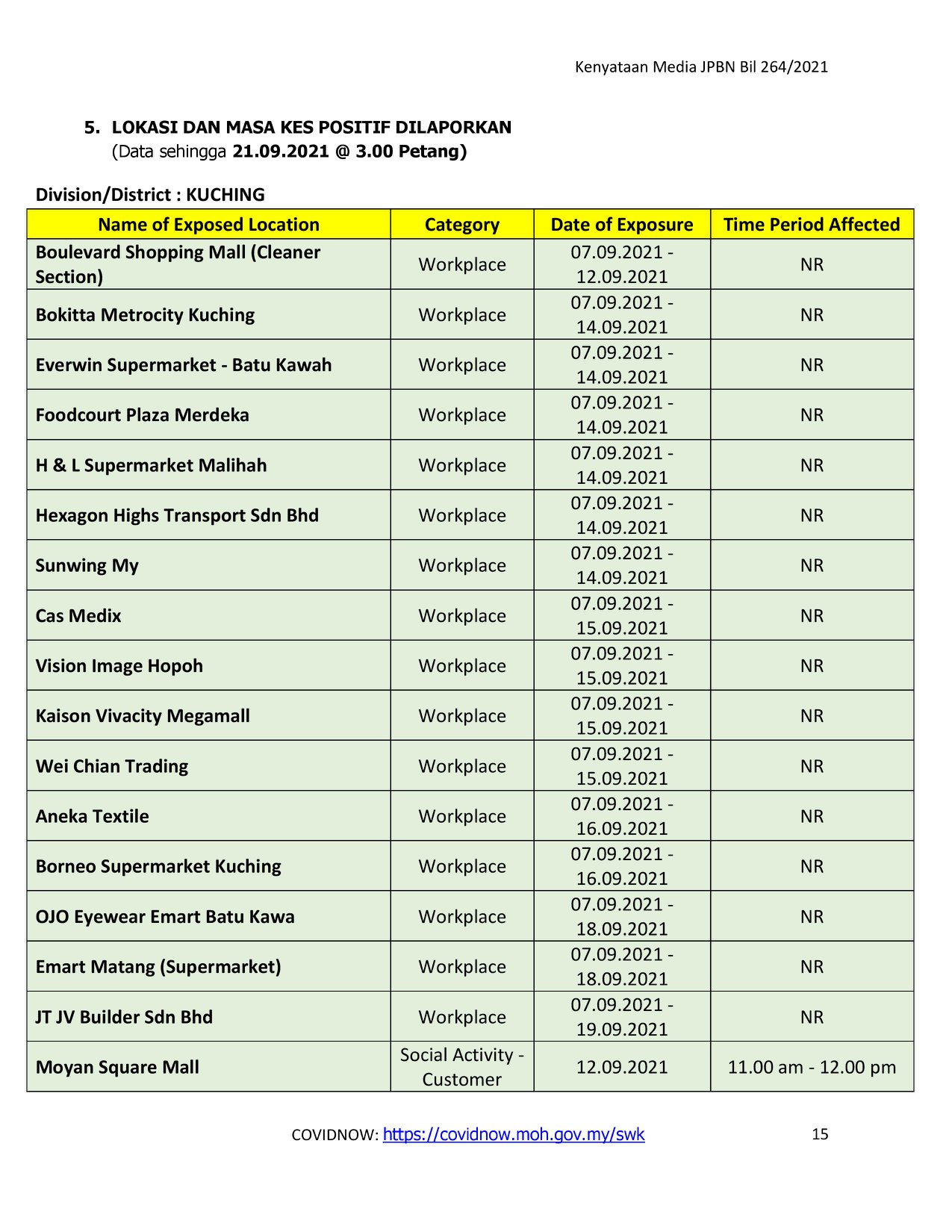 Kenyataan Media JPBN Bil 264/2021

5. LOKASI DAN MASA KES POSITIF DILAPORKAN
(Data sehingga 21.09.2021 @ 3.00 Petang)

Division/District : KUCHING

| Name of Exposed Location | Category | Date of Exposure | Time Period Affected |
|---|---|---|---|
| Boulevard Shopping Mall (Cleaner Section) | Workplace | 07.09.2021 - 12.09.2021 | NR |
| Bokitta Metrocity Kuching | Workplace | 07.09.2021 - 14.09.2021 | NR |
| Everwin Supermarket - Batu Kawah | Workplace | 07.09.2021 - 14.09.2021 | NR |
| Foodcourt Plaza Merdeka | Workplace | 07.09.2021 - 14.09.2021 | NR |
| H & L Supermarket Malihah | Workplace | 07.09.2021 - 14.09.2021 | NR |
| Hexagon Highs Transport Sdn Bhd | Workplace | 07.09.2021 - 14.09.2021 | NR |
| Sunwing My | Workplace | 07.09.2021 - 14.09.2021 | NR |
| Cas Medix | Workplace | 07.09.2021 - 15.09.2021 | NR |
| Vision Image Hopoh | Workplace | 07.09.2021 - 15.09.2021 | NR |
| Kaison Vivacity Megamall | Workplace | 07.09.2021 - 15.09.2021 | NR |
| Wei Chian Trading | Workplace | 07.09.2021 - 15.09.2021 | NR |
| Aneka Textile | Workplace | 07.09.2021 - 16.09.2021 | NR |
| Borneo Supermarket Kuching | Workplace | 07.09.2021 - 16.09.2021 | NR |
| OJO Eyewear Emart Batu Kawa | Workplace | 07.09.2021 - 18.09.2021 | NR |
| Emart Matang (Supermarket) | Workplace | 07.09.2021 - 18.09.2021 | NR |
| JT JV Builder Sdn Bhd | Workplace | 07.09.2021 - 19.09.2021 | NR |
| Moyan Square Mall | Social Activity - Customer | 12.09.2021 | 11.00 am - 12.00 pm |

COVIDNOW: https://covidnow.moh.gov.my/swk 15